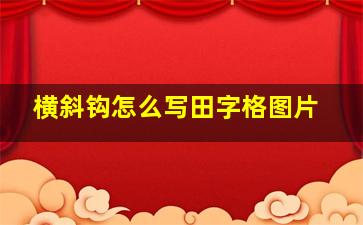 横斜钩怎么写田字格图片